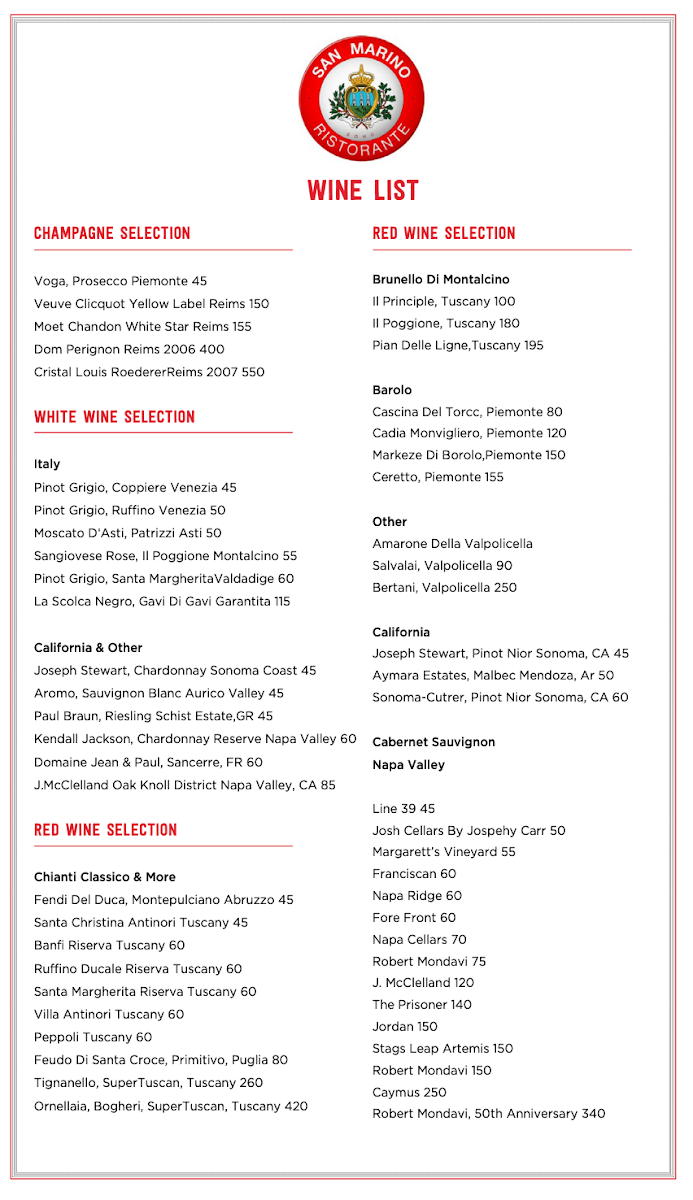 SAN MARINO
RISTORANTE

WINE LIST

CHAMPAGNE SELECTION

Voga, Prosecco Piemonte 45
Veuve Clicquot Yellow Label Reims 150
Moet Chandon White Star Reims 155
Dom Perignon Reims 2006 400
Cristal Louis RoedererReims 2007 550

WHITE WINE SELECTION

Italy
Pinot Grigio, Coppiere Venezia 45
Pinot Grigio, Ruffino Venezia 50
Moscato D'Asti, Patrizzi Asti 50
Sangiovese Rose, Il Poggione Montalcino 55
Pinot Grigio, Santa MargheritaValdadige 60
La Scolca Negro, Gavi Di Gavi Garantita 115

California & Other
Joseph Stewart, Chardonnay Sonoma Coast 45
Aromo, Sauvignon Blanc Aurico Valley 45
Paul Braun, Riesling Schist Estate,GR 45
Kendall Jackson, Chardonnay Reserve Napa Valley 60
Domaine Jean & Paul, Sancerre, FR 60
J.McClelland Oak Knoll District Napa Valley, CA 85

RED WINE SELECTION

Chianti Classico & More
Fendi Del Duca, Montepulciano Abruzzo 45
Santa Christina Antinori Tuscany 45
Banfi Riserva Tuscany 60
Ruffino Ducale Riserva Tuscany 60
Santa Margherita Riserva Tuscany 60
Villa Antinori Tuscany 60
Peppoli Tuscany 60
Feudo Di Santa Croce, Primitivo, Puglia 80
Tignanello, SuperTuscan, Tuscany 260
Ornellaia, Bogheri, SuperTuscan, Tuscany 420

RED WINE SELECTION

Brunello Di Montalcino
Il Principle, Tuscany 100
Il Poggione, Tuscany 180
Pian Delle Ligne,Tuscany 195

Barolo
Cascina Del Torcc, Piemonte 80
Cadia Monvigliero, Piemonte 120
Markeze Di Borolo,Piemonte 150
Ceretto, Piemonte 155

Other
Amarone Della Valpolicella
Salvalai, Valpolicella 90
Bertani, Valpolicella 250

California
Joseph Stewart, Pinot Nior Sonoma, CA 45
Aymara Estates, Malbec Mendoza, Ar 50
Sonoma-Cutrer, Pinot Nior Sonoma, CA 60

Cabernet Sauvignon
Napa Valley

Line 39 45
Josh Cellars By Jospehy Carr 50
Margarett's Vineyard 55
Franciscan 60
Napa Ridge 60
Fore Front 60
Napa Cellars 70
Robert Mondavi 75
J. McClelland 120
The Prisoner 140
Jordan 150
Stags Leap Artemis 150
Robert Mondavi 150
Caymus 250
Robert Mondavi, 50th Anniversary 340